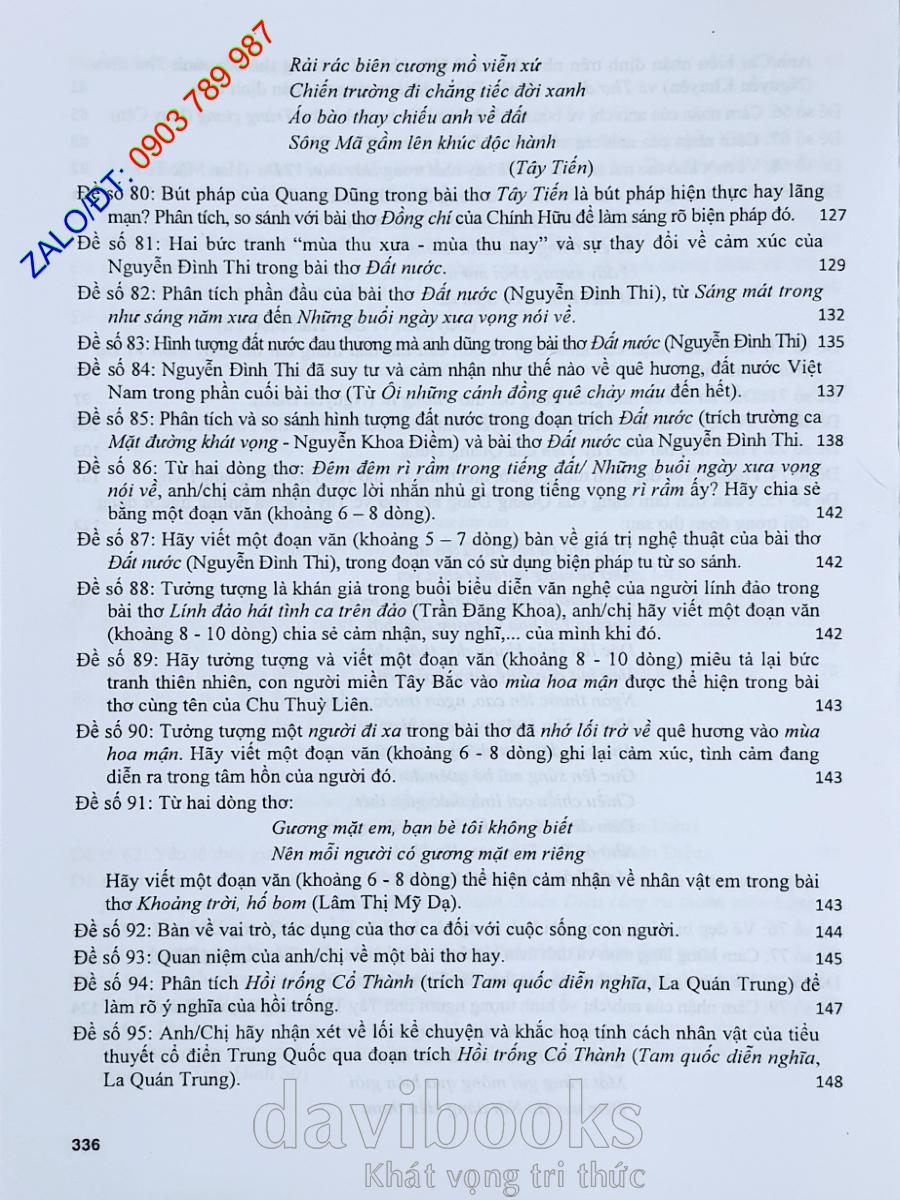 ZALO/ĐT: 0903 789 987

Rải rác biên cương mồ viễn xứ
Chiến trường đi chẳng tiếc đời xanh
Áo bào thay chiếu anh về đất
Sông Mã gầm lên khúc độc hành
(Tây Tiến)

Đề số 80: Bút pháp của Quang Dũng trong bài thơ Tây Tiến là bút pháp hiện thực hay lãng mạn? Phân tích, so sánh với bài thơ Đồng chí của Chính Hữu để làm sáng rõ biện pháp đó. 127

Đề số 81: Hai bức tranh "mùa thu xưa - mùa thu nay" và sự thay đổi về cảm xúc của Nguyễn Đình Thi trong bài thơ Đất nước. 129

Đề số 82: Phân tích phần đầu của bài thơ Đất nước (Nguyễn Đình Thi), từ Sáng mát trong như sáng năm xưa đến Những buổi ngày xưa vọng nói về. 132

Đề số 83: Hình tượng đất nước đau thương mà anh dũng trong bài thơ Đất nước (Nguyễn Đình Thi) 135

Đề số 84: Nguyễn Đình Thi đã suy tư và cảm nhận như thế nào về quê hương, đất nước Việt Nam trong phần cuối bài thơ (Từ Ôi những cánh đồng quê chảy máu đến hết). 137

Đề số 85: Phân tích và so sánh hình tượng đất nước trong đoạn trích Đất nước (trích trường ca Mặt đường khát vọng - Nguyễn Khoa Điềm) và bài thơ Đất nước của Nguyễn Đình Thi. 138

Đề số 86: Từ hai dòng thơ: Đêm đêm rì rầm trong tiếng đất/ Những buổi ngày xưa vọng nói về, anh/chị cảm nhận được lời nhắn nhủ gì trong tiếng vọng rì rầm ấy? Hãy chia sẻ bằng một đoạn văn (khoảng 6 – 8 dòng). 142

Đề số 87: Hãy viết một đoạn văn (khoảng 5 – 7 dòng) bàn về giá trị nghệ thuật của bài thơ Đất nước (Nguyễn Đình Thi), trong đoạn văn có sử dụng biện pháp tu từ so sánh. 142

Đề số 88: Tưởng tượng là khán giả trong buổi biểu diễn văn nghệ của người lính đảo trong bài thơ Lính đảo hát tình ca trên đảo (Trần Đăng Khoa), anh/chị hãy viết một đoạn văn (khoảng 8 - 10 dòng) chia sẻ cảm nhận, suy nghĩ,... của mình khi đó. 142

Đề số 89: Hãy tưởng tượng và viết một đoạn văn (khoảng 8 - 10 dòng) miêu tả lại bức tranh thiên nhiên, con người miền Tây Bắc vào mùa hoa mận được thể hiện trong bài thơ cùng tên của Chu Thuỳ Liên. 143

Đề số 90: Tưởng tượng một người đi xa trong bài thơ đã nhớ lối trở về quê hương vào mùa hoa mận. Hãy viết một đoạn văn (khoảng 6 - 8 dòng) ghi lại cảm xúc, tình cảm đang diễn ra trong tâm hồn của người đó. 143

Đề số 91: Từ hai dòng thơ:
Gương mặt em, bạn bè tôi không biết
Nên mỗi người có gương mặt em riêng
Hãy viết một đoạn văn (khoảng 6 - 8 dòng) thể hiện cảm nhận về nhân vật em trong bài thơ Khoảng trời, hố bom (Lâm Thị Mỹ Dạ). 143

Đề số 92: Bàn về vai trò, tác dụng của thơ ca đối với cuộc sống con người. 144

Đề số 93: Quan niệm của anh/chị về một bài thơ hay. 145

Đề số 94: Phân tích Hồi trống Cổ Thành (trích Tam quốc diễn nghĩa, La Quán Trung) để làm rõ ý nghĩa của hồi trống. 147

Đề số 95: Anh/Chị hãy nhận xét về lối kể chuyện và khắc hoạ tính cách nhân vật của tiểu thuyết cổ điển Trung Quốc qua đoạn trích Hồi trống Cổ Thành (Tam quốc diễn nghĩa, La Quán Trung). 148

336

davibooks
Khát vọng tri thức